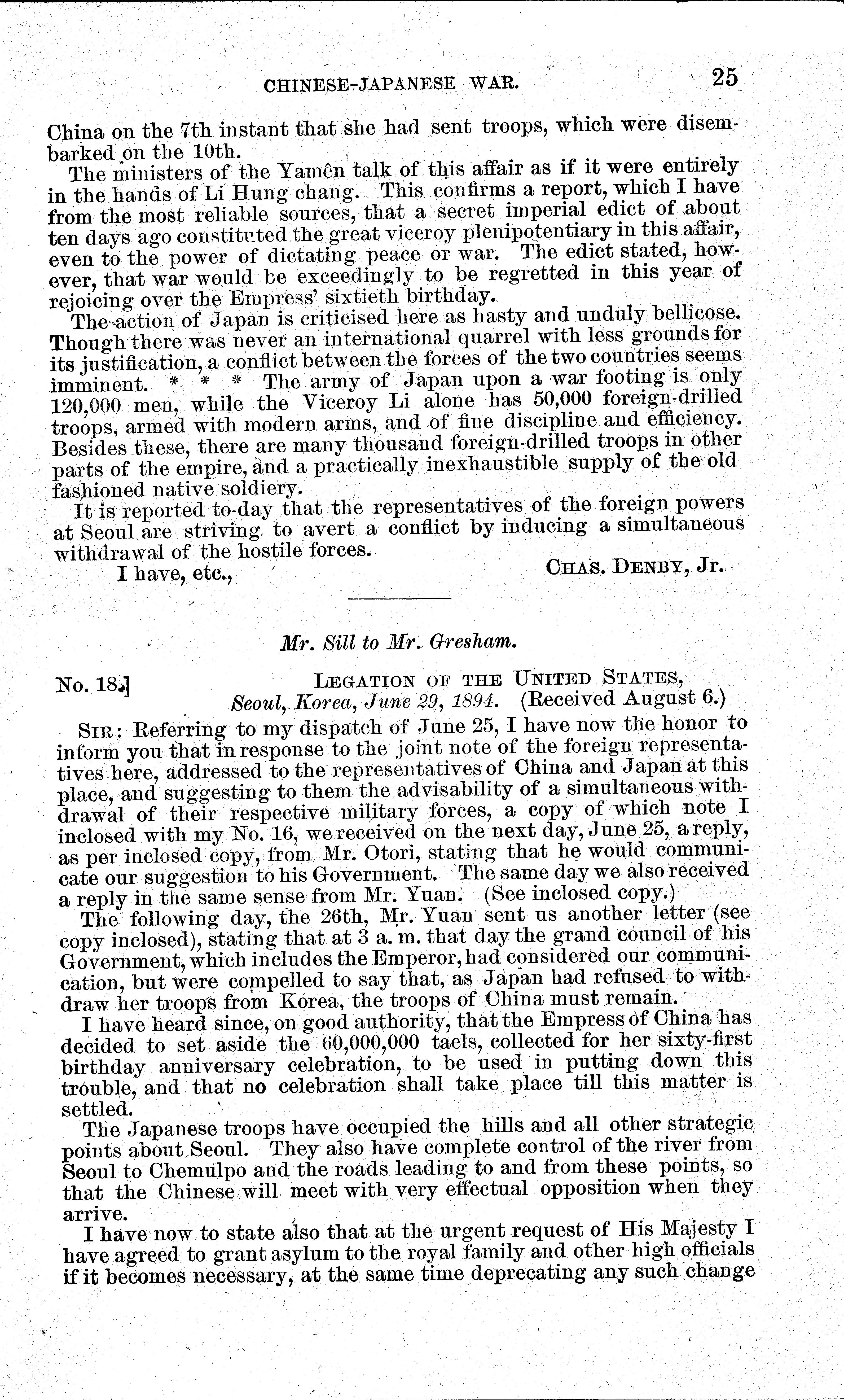 CHINESE-JAPANESE WAR. 25

China on the 7th instant that she had sent troops, which were disembarked on the 10th.

The ministers of the Yamên talk of this affair as if it were entirely in the hands of Li Hung chang. This confirms a report, which I have from the most reliable sources, that a secret imperial edict of about ten days ago constituted the great viceroy plenipotentiary in this affair, even to the power of dictating peace or war. The edict stated, however, that war would be exceedingly to be regretted in this year of rejoicing over the Empress' sixtieth birthday.

The action of Japan is criticised here as hasty and unduly bellicose. Though there was never an international quarrel with less grounds for its justification, a conflict between the forces of the two countries seems imminent. * * * The army of Japan upon a war footing is only 120,000 men, while the Viceroy Li alone has 50,000 foreign-drilled troops, armed with modern arms, and of fine discipline and efficiency. Besides these, there are many thousand foreign-drilled troops in other parts of the empire, and a practically inexhaustible supply of the old fashioned native soldiery.

It is reported to-day that the representatives of the foreign powers at Seoul are striving to avert a conflict by inducing a simultaneous withdrawal of the hostile forces.

I have, etc., CHAS. DENBY, Jr.

Mr. Sill to Mr. Gresham.

No. 18.] LEGATION OF THE UNITED STATES, Seoul, Korea, June 29, 1894. (Received August 6.)

SIR: Referring to my dispatch of June 25, I have now the honor to inform you that in response to the joint note of the foreign representatives here, addressed to the representatives of China and Japan at this place, and suggesting to them the advisability of a simultaneous withdrawal of their respective military forces, a copy of which note I inclosed with my No. 16, we received on the next day, June 25, a reply, as per inclosed copy, from Mr. Otori, stating that he would communicate our suggestion to his Government. The same day we also received a reply in the same sense from Mr. Yuan. (See inclosed copy.)

The following day, the 26th, Mr. Yuan sent us another letter (see copy inclosed), stating that at 3 a. m. that day the grand council of his Government, which includes the Emperor, had considered our communication, but were compelled to say that, as Japan had refused to withdraw her troops from Korea, the troops of China must remain.

I have heard since, on good authority, that the Empress of China has decided to set aside the 60,000,000 taels, collected for her sixty-first birthday anniversary celebration, to be used in putting down this trouble, and that no celebration shall take place till this matter is settled.

The Japanese troops have occupied the hills and all other strategic points about Seoul. They also have complete control of the river from Seoul to Chemulpo and the roads leading to and from these points, so that the Chinese will meet with very effectual opposition when they arrive.

I have now to state also that at the urgent request of His Majesty I have agreed to grant asylum to the royal family and other high officials if it becomes necessary, at the same time deprecating any such change